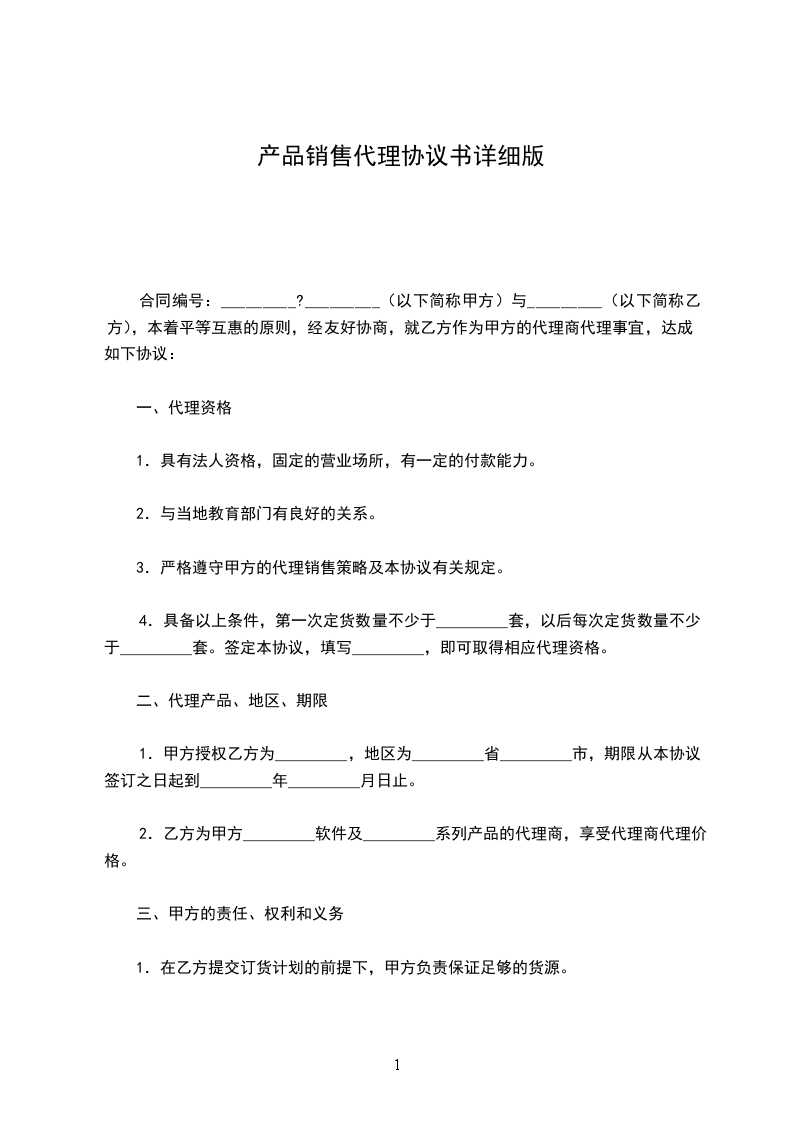 产品销售代理协议书详细版

合同编号：_________?_________（以下简称甲方）与_________（以下简称乙方），本着平等互惠的原则，经友好协商，就乙方作为甲方的代理商代理事宜，达成如下协议：

一、代理资格

1．具有法人资格，固定的营业场所，有一定的付款能力。

2．与当地教育部门有良好的关系。

3．严格遵守甲方的代理销售策略及本协议有关规定。

4．具备以上条件，第一次定货数量不少于_________套，以后每次定货数量不少于_________套。签定本协议，填写_________，即可取得相应代理资格。

二、代理产品、地区、期限

1．甲方授权乙方为_________，地区为_________省_________市，期限从本协议签订之日起到_________年_________月日止。

2．乙方为甲方_________软件及_________系列产品的代理商，享受代理商代理价格。

三、甲方的责任、权利和义务

1．在乙方提交订货计划的前提下，甲方负责保证足够的货源。

1